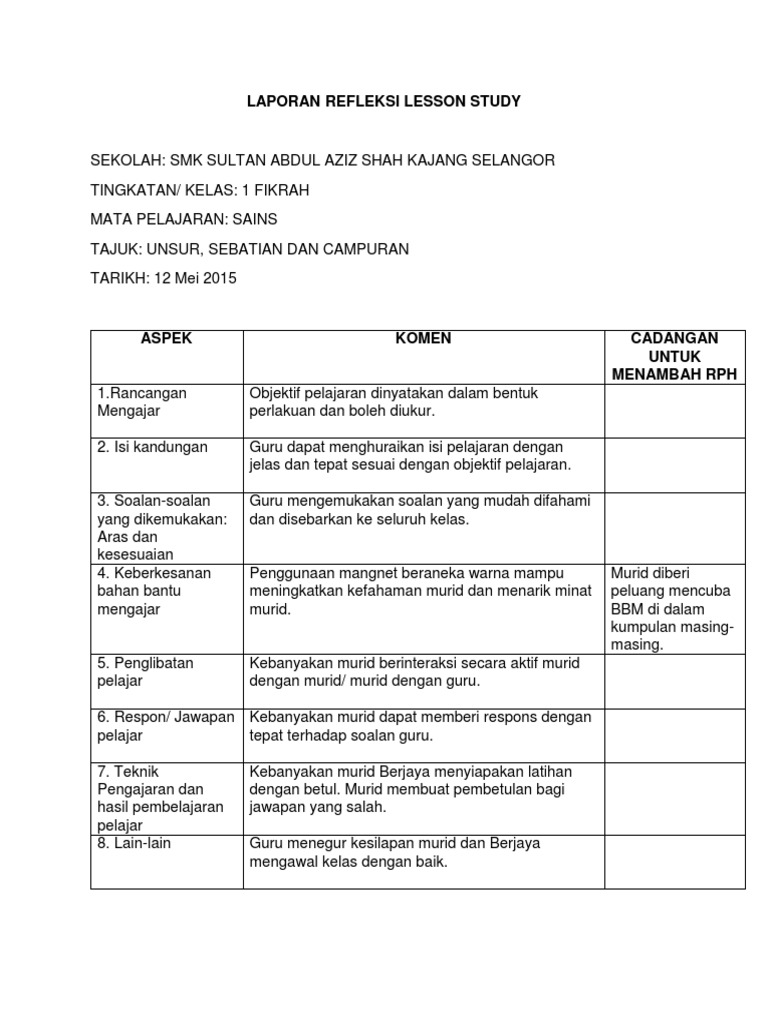 LAPORAN REFLEKSI LESSON STUDY

SEKOLAH: SMK SULTAN ABDUL AZIZ SHAH KAJANG SELANGOR

TINGKATAN/ KELAS: 1 FIKRAH

MATA PELAJARAN: SAINS

TAJUK: UNSUR, SEBATIAN DAN CAMPURAN

TARIKH: 12 Mei 2015

| ASPEK | KOMEN | CADANGAN UNTUK MENAMBAH RPH |
|---|---|---|
| 1.Rancangan Mengajar | Objektif pelajaran dinyatakan dalam bentuk perlakuan dan boleh diukur. | |
| 2. Isi kandungan | Guru dapat menghuraikan isi pelajaran dengan jelas dan tepat sesuai dengan objektif pelajaran. | |
| 3. Soalan-soalan yang dikemukakan: Aras dan kesesuaian | Guru mengemukakan soalan yang mudah difahami dan disebarkan ke seluruh kelas. | |
| 4. Keberkesanan bahan bantu mengajar | Penggunaan mangnet beraneka warna mampu meningkatkan kefahaman murid dan menarik minat murid. | Murid diberi peluang mencuba BBM di dalam kumpulan masing-masing. |
| 5. Penglibatan pelajar | Kebanyakan murid berinteraksi secara aktif murid dengan murid/ murid dengan guru. | |
| 6. Respon/ Jawapan pelajar | Kebanyakan murid dapat memberi respons dengan tepat terhadap soalan guru. | |
| 7. Teknik Pengajaran dan hasil pembelajaran pelajar | Kebanyakan murid Berjaya menyiapakan latihan dengan betul. Murid membuat pembetulan bagi jawapan yang salah. | |
| 8. Lain-lain | Guru menegur kesilapan murid dan Berjaya mengawal kelas dengan baik. | |